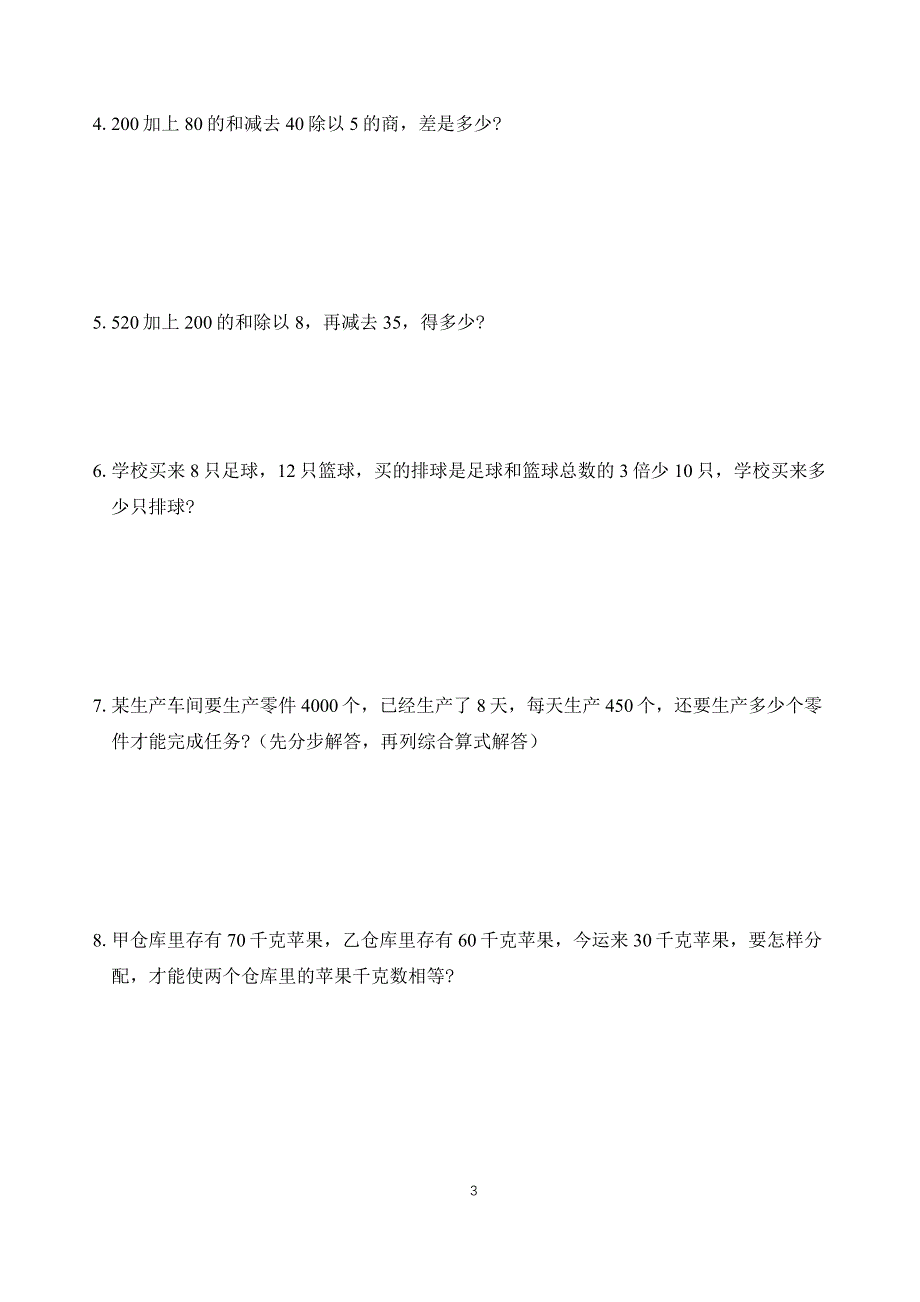 4. 200 加上 80 的和减去 40 除以 5 的商，差是多少?

5. 520 加上 200 的和除以 8，再减去 35，得多少?

6. 学校买来 8 只足球，12 只篮球，买的排球是足球和篮球总数的 3 倍少 10 只，学校买来多少只排球?

7. 某生产车间要生产零件 4000 个，已经生产了 8 天，每天生产 450 个，还要生产多少个零件才能完成任务?（先分步解答，再列综合算式解答）

8. 甲仓库里存有 70 千克苹果，乙仓库里存有 60 千克苹果，今运来 30 千克苹果，要怎样分配，才能使两个仓库里的苹果千克数相等?

3